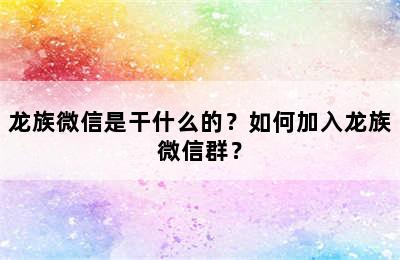 龙族微信是干什么的？如何加入龙族微信群？